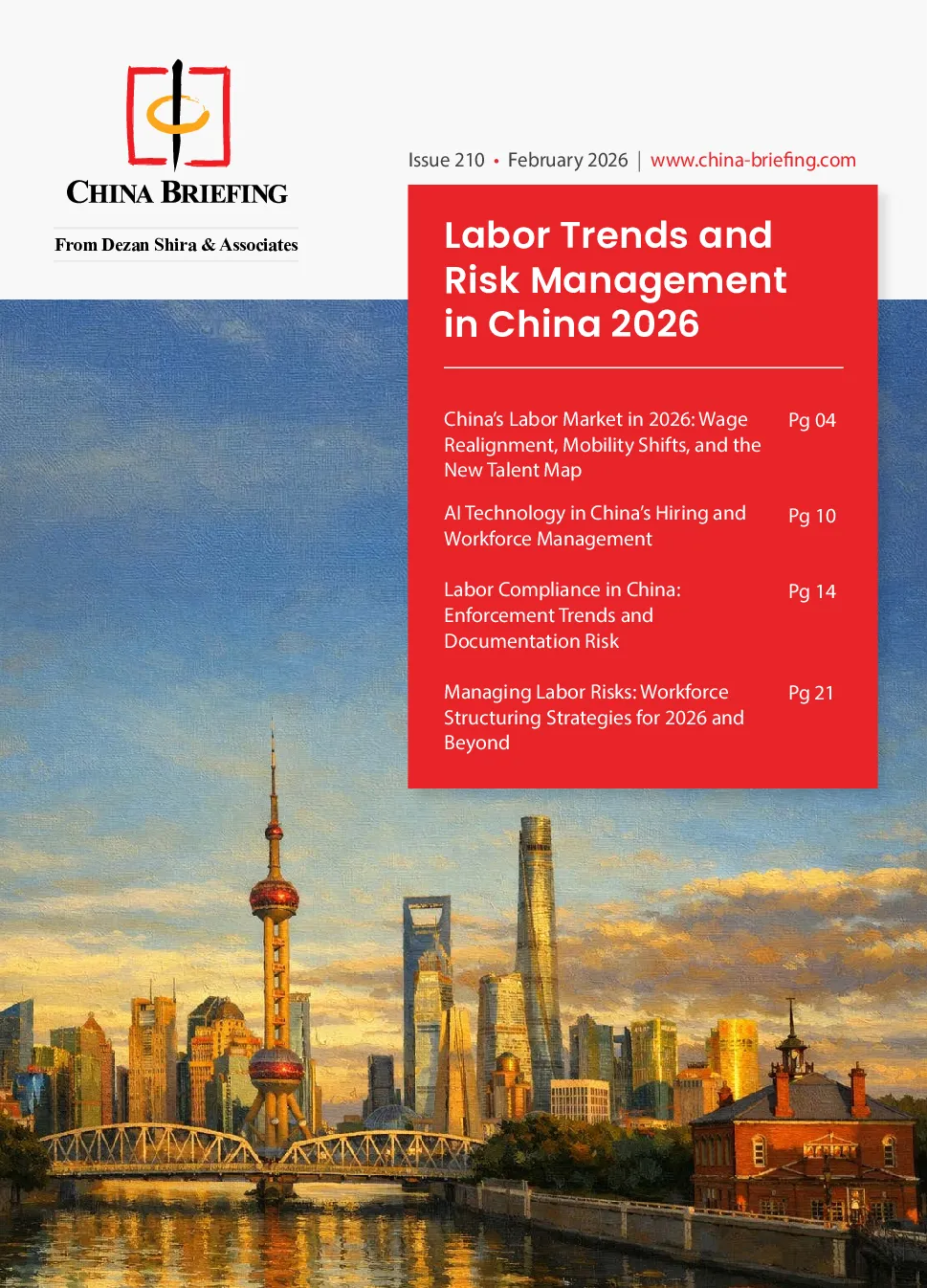 CHINA BRIEFING

From Dezan Shira & Associates

Issue 210 • February 2026 | www.china-briefing.com

Labor Trends and Risk Management in China 2026

China's Labor Market in 2026: Wage Realignment, Mobility Shifts, and the New Talent Map Pg 04

AI Technology in China's Hiring and Workforce Management Pg 10

Labor Compliance in China: Enforcement Trends and Documentation Risk Pg 14

Managing Labor Risks: Workforce Structuring Strategies for 2026 and Beyond Pg 21